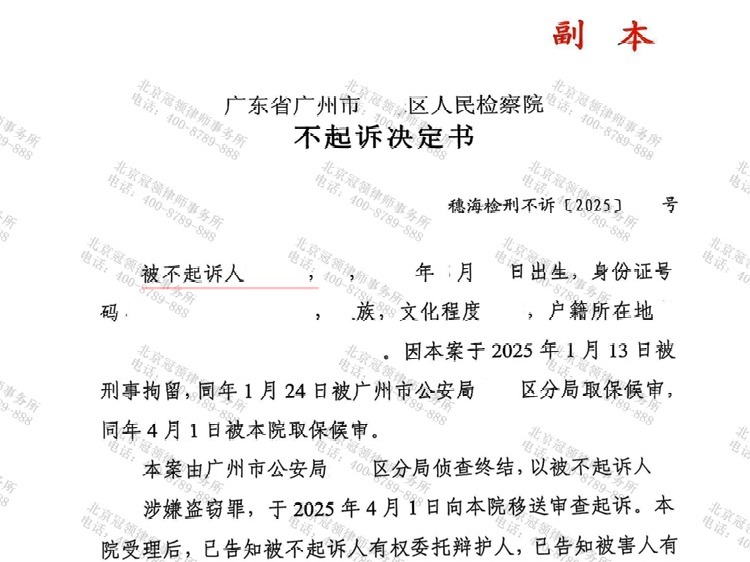 副 本

广东省广州市 区人民检察院
不起诉决定书

穗海检刑不诉〔2025〕 号

被不起诉人 ， ， 年 月 日出生，身份证号码 ， 族，文化程度 ，户籍所在地 。因本案于 2025 年 1 月 13 日被刑事拘留，同年 1 月 24 日被广州市公安局 区分局取保候审，同年 4 月 1 日被本院取保候审。

本案由广州市公安局 区分局侦查终结，以被不起诉人 涉嫌盗窃罪，于 2025 年 4 月 1 日向本院移送审查起诉。本院受理后，已告知被不起诉人有权委托辩护人，已告知被害人有

北京冠领律师事务所
电话：400-8789-888